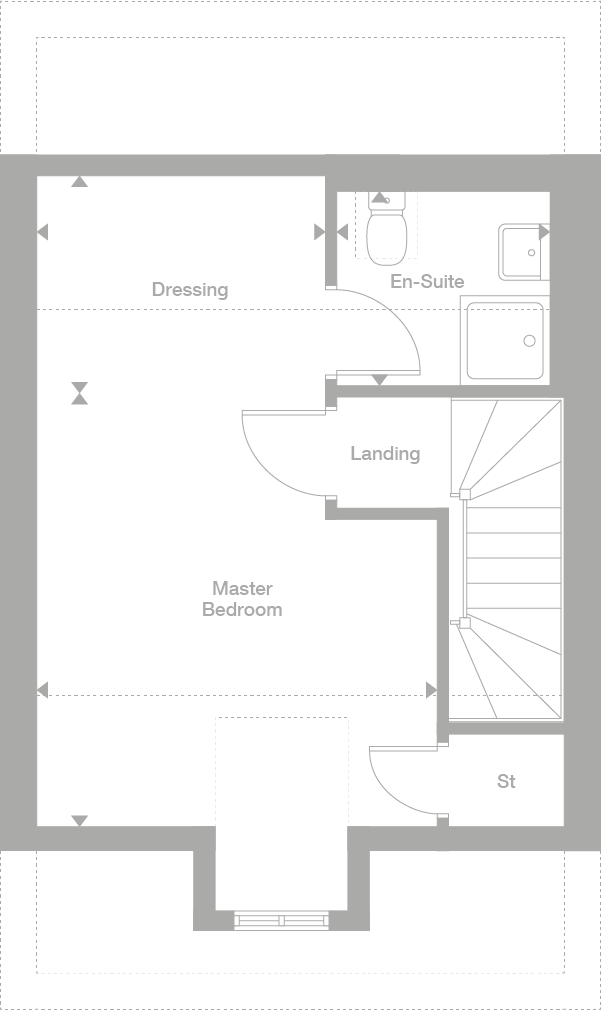 Dressing

En-Suite

Landing

Master Bedroom

St